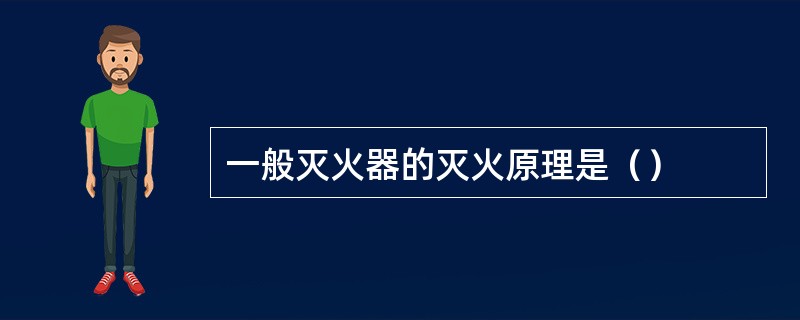 一般灭火器的灭火原理是（）